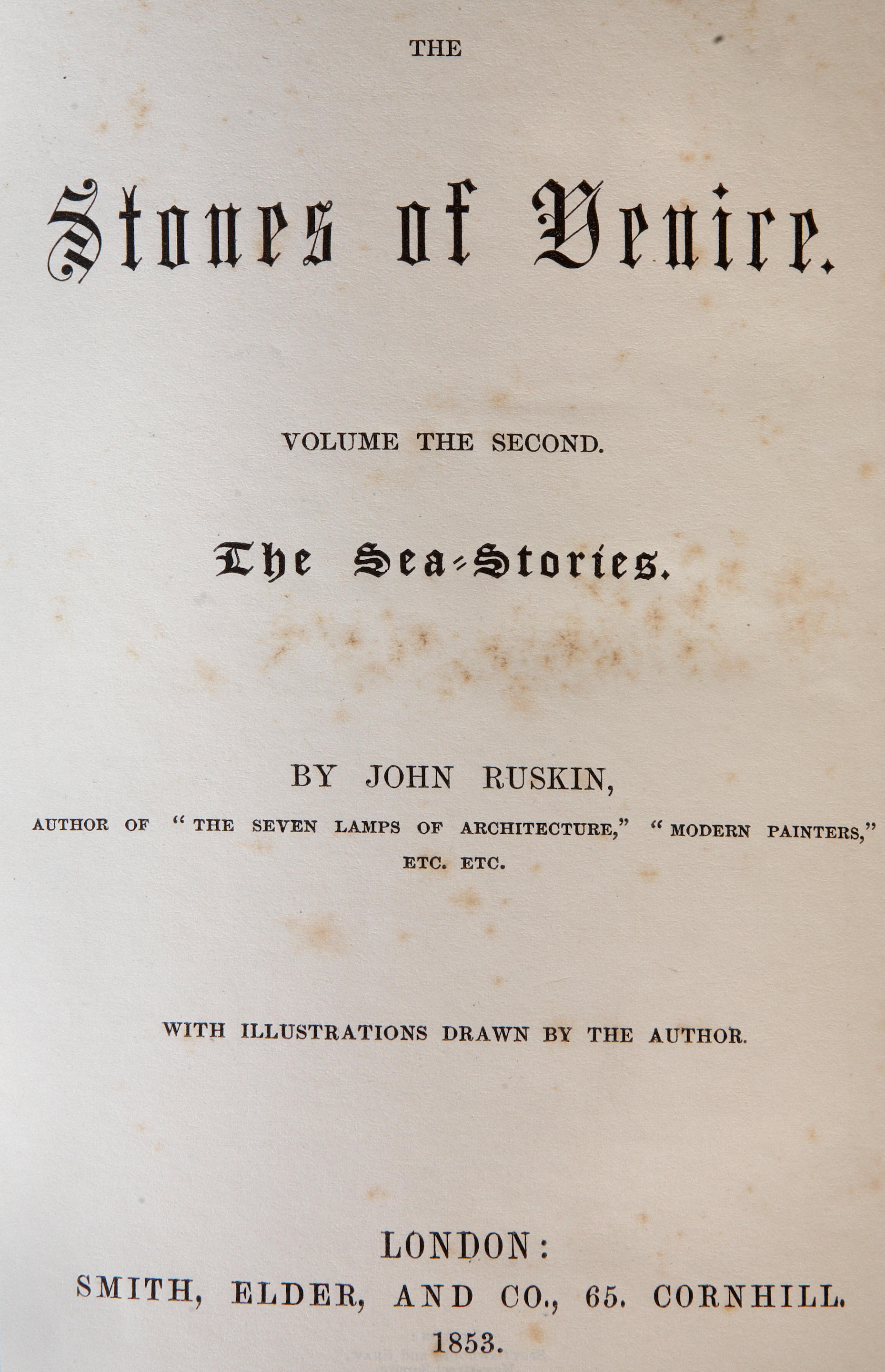 THE

Stones of Venice.

VOLUME THE SECOND.

The Sea-Stories.

BY JOHN RUSKIN,

AUTHOR OF "THE SEVEN LAMPS OF ARCHITECTURE," "MODERN PAINTERS," ETC. ETC.

WITH ILLUSTRATIONS DRAWN BY THE AUTHOR.

LONDON:
SMITH, ELDER, AND CO., 65. CORNHILL.
1853.